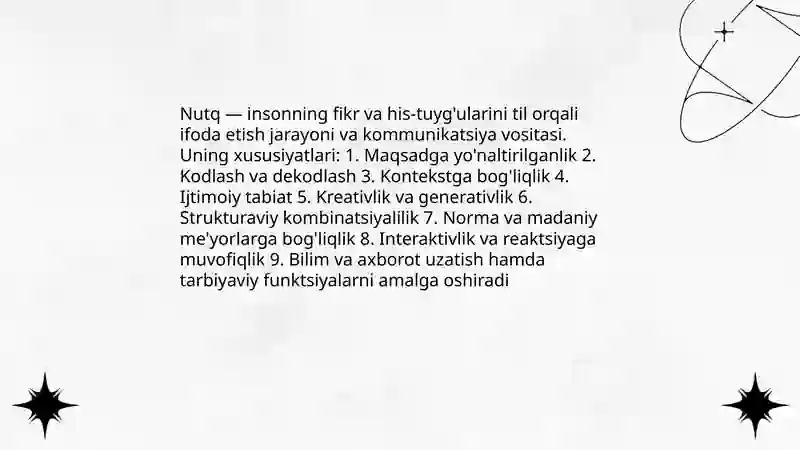 Nutq — insonning fikr va his-tuyg'ularini til orqali ifoda etish jarayoni va kommunikatsiya vositasi. Uning xususiyatlari: 1. Maqsadga yo'naltirilganlik 2. Kodlash va dekodlash 3. Kontekstga bog'liqlik 4. Ijtimoiy tabiat 5. Kreativlik va generativlik 6. Strukturaviy kombinatsiyalilik 7. Norma va madaniy me'yorlarga bog'liqlik 8. Interaktivlik va reaktsiyaga muvofiqlik 9. Bilim va axborot uzatish hamda tarbiyaviy funktsiyalarni amalga oshiradi